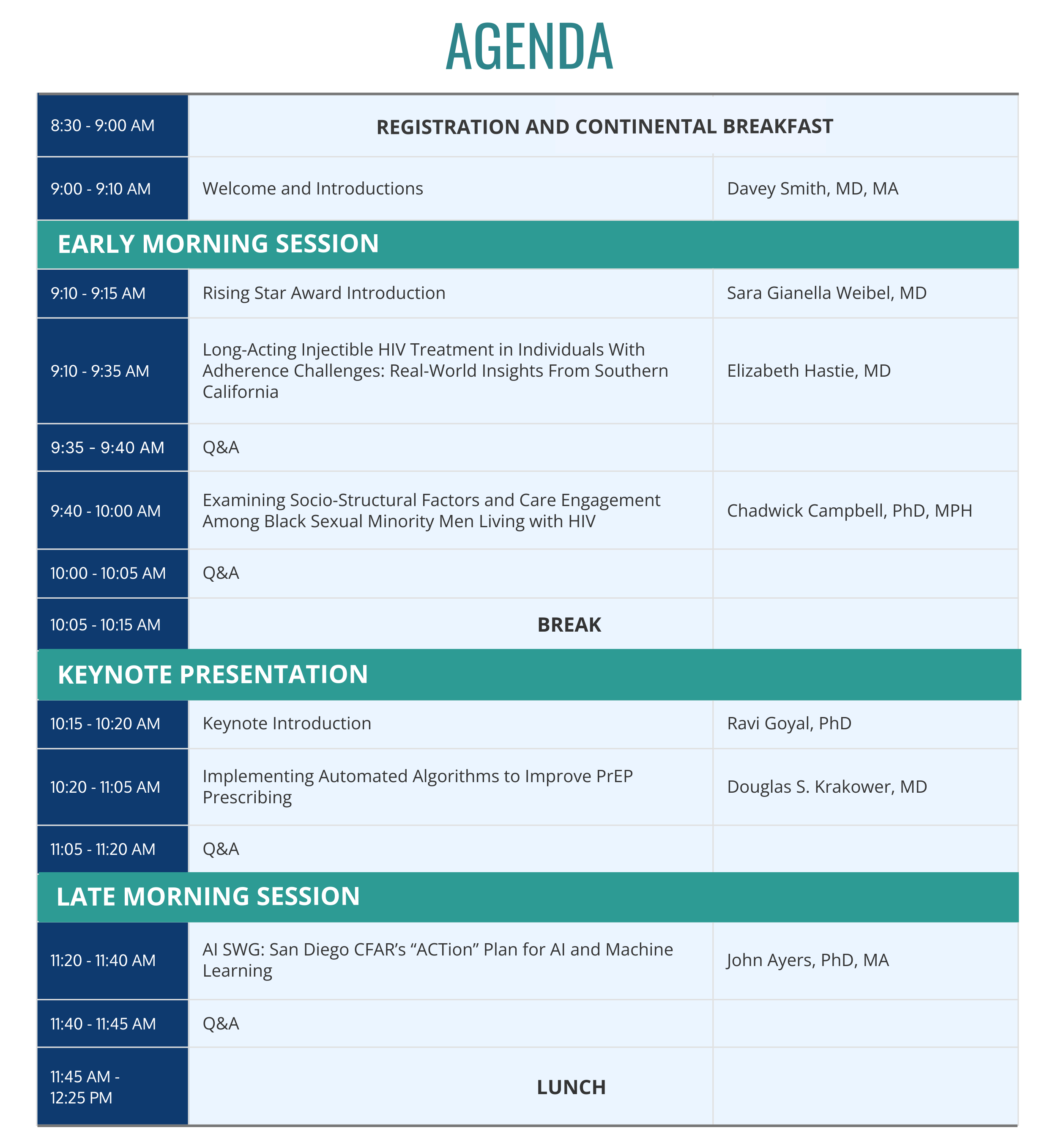 AGENDA

| | | |
|---|---|---|
| 8:30 - 9:00 AM | REGISTRATION AND CONTINENTAL BREAKFAST | |
| 9:00 - 9:10 AM | Welcome and Introductions | Davey Smith, MD, MA |
| EARLY MORNING SESSION | | |
| 9:10 - 9:15 AM | Rising Star Award Introduction | Sara Gianella Weibel, MD |
| 9:10 - 9:35 AM | Long-Acting Injectible HIV Treatment in Individuals With Adherence Challenges: Real-World Insights From Southern California | Elizabeth Hastie, MD |
| 9:35 - 9:40 AM | Q&A | |
| 9:40 - 10:00 AM | Examining Socio-Structural Factors and Care Engagement Among Black Sexual Minority Men Living with HIV | Chadwick Campbell, PhD, MPH |
| 10:00 - 10:05 AM | Q&A | |
| 10:05 - 10:15 AM | BREAK | |
| KEYNOTE PRESENTATION | | |
| 10:15 - 10:20 AM | Keynote Introduction | Ravi Goyal, PhD |
| 10:20 - 11:05 AM | Implementing Automated Algorithms to Improve PrEP Prescribing | Douglas S. Krakower, MD |
| 11:05 - 11:20 AM | Q&A | |
| LATE MORNING SESSION | | |
| 11:20 - 11:40 AM | AI SWG: San Diego CFAR's "ACTion" Plan for AI and Machine Learning | John Ayers, PhD, MA |
| 11:40 - 11:45 AM | Q&A | |
| 11:45 AM - 12:25 PM | LUNCH | |